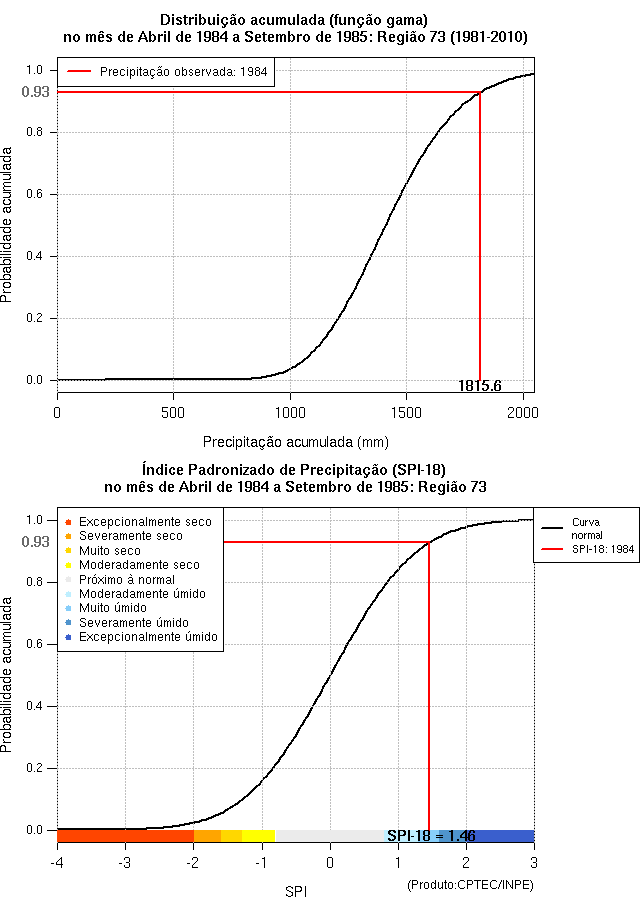 Distribuição acumulada (função gama)
no mês de Abril de 1984 a Setembro de 1985: Região 73 (1981-2010)

Precipitação observada: 1984

Probabilidade acumulada

1.0
0.93
0.8
0.6
0.4
0.2
0.0

1815.6

0
500
1000
1500
2000

Precipitação acumulada (mm)

Índice Padronizado de Precipitação (SPI-18)
no mês de Abril de 1984 a Setembro de 1985: Região 73

Excepcionalmente seco
Severamente seco
Muito seco
Moderadamente seco
Próximo à normal
Moderadamente úmido
Muito úmido
Severamente úmido
Excepcionalmente úmido

Curva normal
SPI-18: 1984

Probabilidade acumulada

1.0
0.93
0.8
0.6
0.4
0.2
0.0

SPI-18 = 1.46

-4
-3
-2
-1
0
1
2
3

SPI

(Produto:CPTEC/INPE)